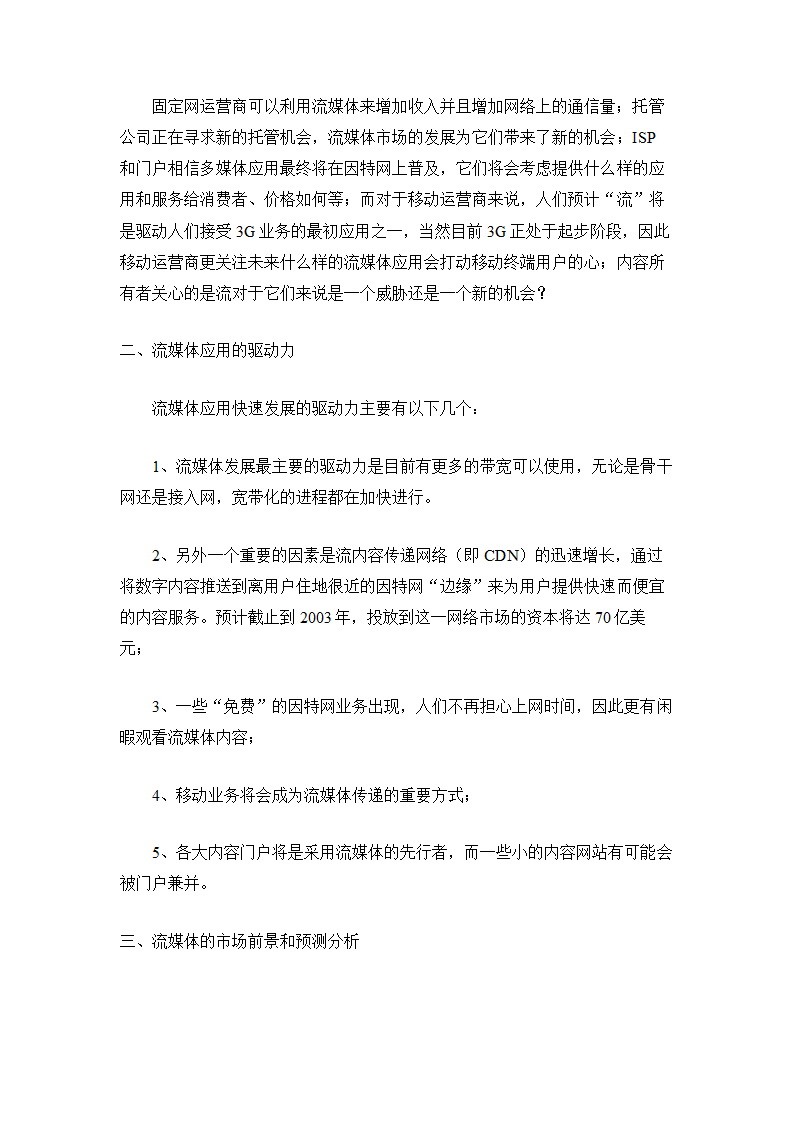 固定网运营商可以利用流媒体来增加收入并且增加网络上的通信量；托管公司正在寻求新的托管机会，流媒体市场的发展为它们带来了新的机会；ISP和门户相信多媒体应用最终将在因特网上普及，它们将会考虑提供什么样的应用和服务给消费者、价格如何等；而对于移动运营商来说，人们预计“流”将是驱动人们接受3G业务的最初应用之一，当然目前3G正处于起步阶段，因此移动运营商更关注未来什么样的流媒体应用会打动移动终端用户的心；内容所有者关心的是流对于它们来说是一个威胁还是一个新的机会？

二、流媒体应用的驱动力

流媒体应用快速发展的驱动力主要有以下几个：

1、流媒体发展最主要的驱动力是目前有更多的带宽可以使用，无论是骨干网还是接入网，宽带化的进程都在加快进行。

2、另外一个重要的因素是流内容传递网络（即CDN）的迅速增长，通过将数字内容推送到离用户住地很近的因特网“边缘”来为用户提供快速而便宜的内容服务。预计截止到2003年，投放到这一网络市场的资本将达70亿美元；

3、一些“免费”的因特网业务出现，人们不再担心上网时间，因此更有闲暇观看流媒体内容；

4、移动业务将会成为流媒体传递的重要方式；

5、各大内容门户将是采用流媒体的先行者，而一些小的内容网站有可能会被门户兼并。

三、流媒体的市场前景和预测分析